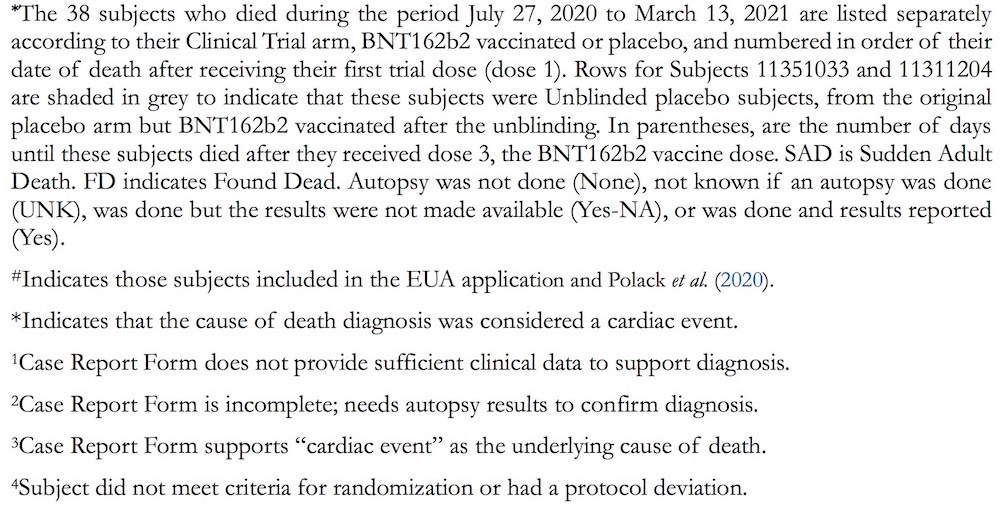 *The 38 subjects who died during the period July 27, 2020 to March 13, 2021 are listed separately according to their Clinical Trial arm, BNT162b2 vaccinated or placebo, and numbered in order of their date of death after receiving their first trial dose (dose 1). Rows for Subjects 11351033 and 11311204 are shaded in grey to indicate that these subjects were Unblinded placebo subjects, from the original placebo arm but BNT162b2 vaccinated after the unblinding. In parentheses, are the number of days until these subjects died after they received dose 3, the BNT162b2 vaccine dose. SAD is Sudden Adult Death. FD indicates Found Dead. Autopsy was not done (None), not known if an autopsy was done (UNK), was done but the results were not made available (Yes-NA), or was done and results reported (Yes).

#Indicates those subjects included in the EUA application and Polack et al. (2020).

*Indicates that the cause of death diagnosis was considered a cardiac event.

¹Case Report Form does not provide sufficient clinical data to support diagnosis.

²Case Report Form is incomplete; needs autopsy results to confirm diagnosis.

³Case Report Form supports "cardiac event" as the underlying cause of death.

⁴Subject did not meet criteria for randomization or had a protocol deviation.